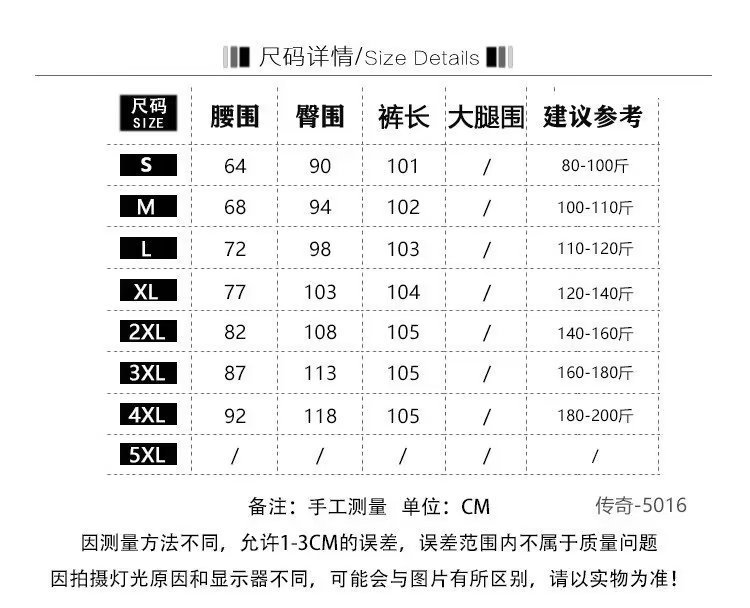 尺码详情/Size Details

| 尺码 SIZE | 腰围 | 臀围 | 裤长 | 大腿围 | 建议参考 |
|---|---|---|---|---|---|
| S | 64 | 90 | 101 | / | 80-100斤 |
| M | 68 | 94 | 102 | / | 100-110斤 |
| L | 72 | 98 | 103 | / | 110-120斤 |
| XL | 77 | 103 | 104 | / | 120-140斤 |
| 2XL | 82 | 108 | 105 | / | 140-160斤 |
| 3XL | 87 | 113 | 105 | / | 160-180斤 |
| 4XL | 92 | 118 | 105 | / | 180-200斤 |
| 5XL | / | / | / | / | / |

备注：手工测量 单位：CM 传奇-5016

因测量方法不同，允许1-3CM的误差，误差范围内不属于质量问题

因拍摄灯光原因和显示器不同，可能会与图片有所区别，请以实物为准！